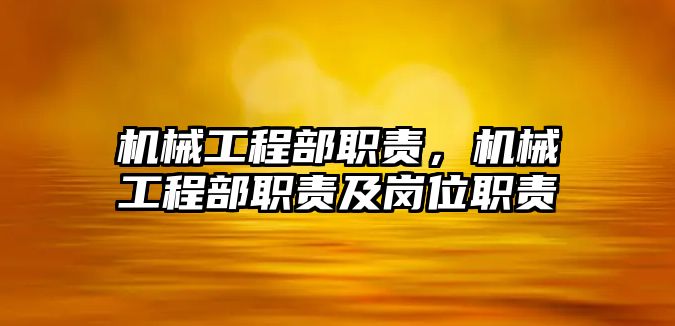 机械工程部职责，机械工程部职责及岗位职责